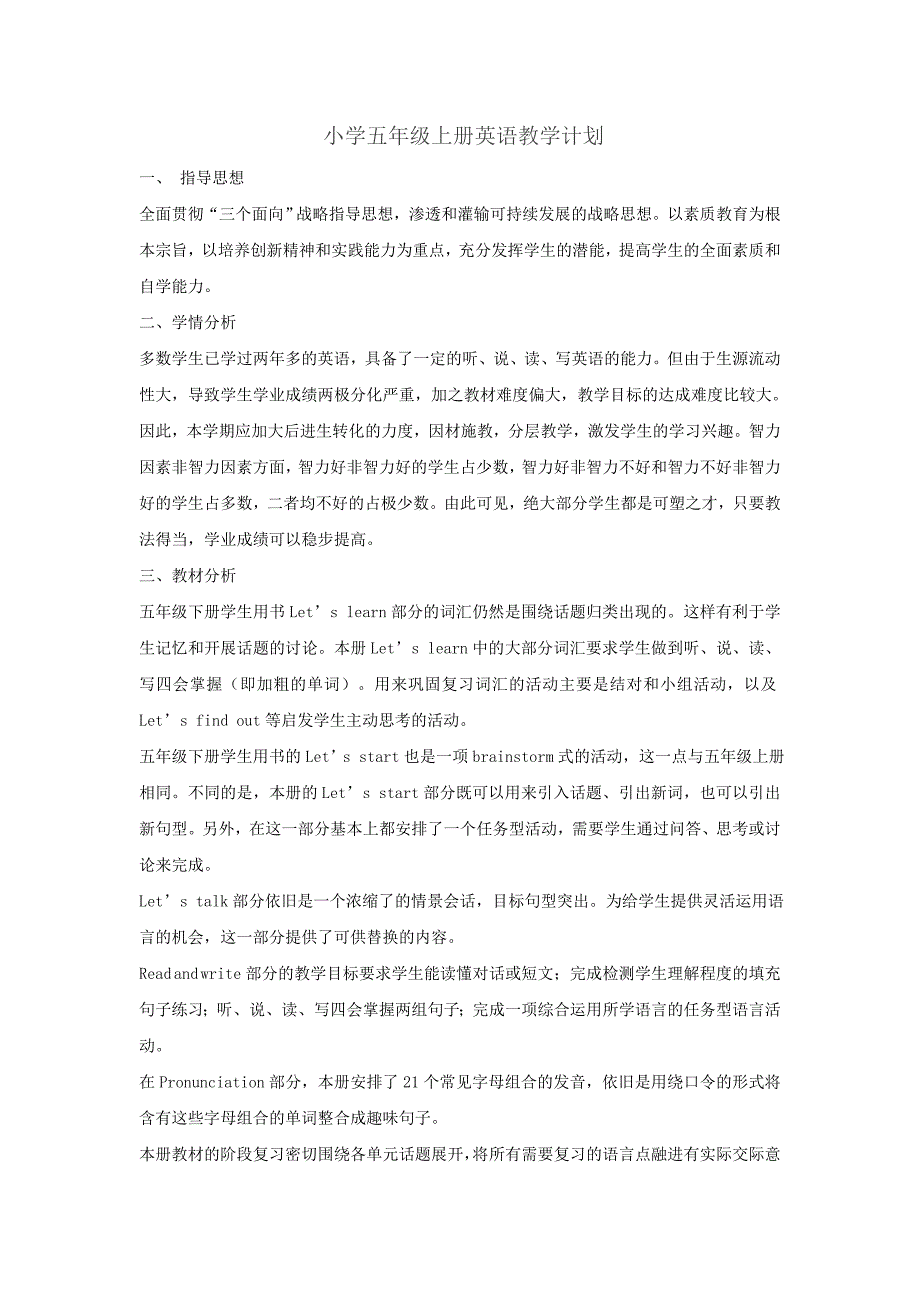 小学五年级上册英语教学计划

一、 指导思想

全面贯彻“三个面向”战略指导思想，渗透和灌输可持续发展的战略思想。以素质教育为根本宗旨，以培养创新精神和实践能力为重点，充分发挥学生的潜能，提高学生的全面素质和自学能力。

二、学情分析

多数学生已学过两年多的英语，具备了一定的听、说、读、写英语的能力。但由于生源流动性大，导致学生学业成绩两极分化严重，加之教材难度偏大，教学目标的达成难度比较大。因此，本学期应加大后进生转化的力度，因材施教，分层教学，激发学生的学习兴趣。智力因素非智力因素方面，智力好非智力好的学生占少数，智力好非智力不好和智力不好非智力好的学生占多数，二者均不好的占极少数。由此可见，绝大部分学生都是可塑之才，只要教法得当，学业成绩可以稳步提高。

三、教材分析

五年级下册学生用书 Let’s learn 部分的词汇仍然是围绕话题归类出现的。这样有利于学生记忆和开展话题的讨论。本册 Let’s learn 中的大部分词汇要求学生做到听、说、读、写四会掌握（即加粗的单词）。用来巩固复习词汇的活动主要是结对和小组活动，以及 Let’s find out 等启发学生主动思考的活动。

五年级下册学生用书的 Let’s start 也是一项 brainstorm 式的活动，这一点与五年级上册相同。不同的是，本册的 Let’s start 部分既可以用来引入话题、引出新词，也可以引出新句型。另外，在这一部分基本上都安排了一个任务型活动，需要学生通过问答、思考或讨论来完成。

Let’s talk 部分依旧是一个浓缩了的情景会话，目标句型突出。为给学生提供灵活运用语言的机会，这一部分提供了可供替换的内容。

Readandwrite 部分的教学目标要求学生能读懂对话或短文；完成检测学生理解程度的填充句子练习；听、说、读、写四会掌握两组句子；完成一项综合运用所学语言的任务型语言活动。

在 Pronunciation 部分，本册安排了 21 个常见字母组合的发音，依旧是用绕口令的形式将含有这些字母组合的单词整合成趣味句子。

本册教材的阶段复习密切围绕各单元话题展开，将所有需要复习的语言点融进有实际交际意